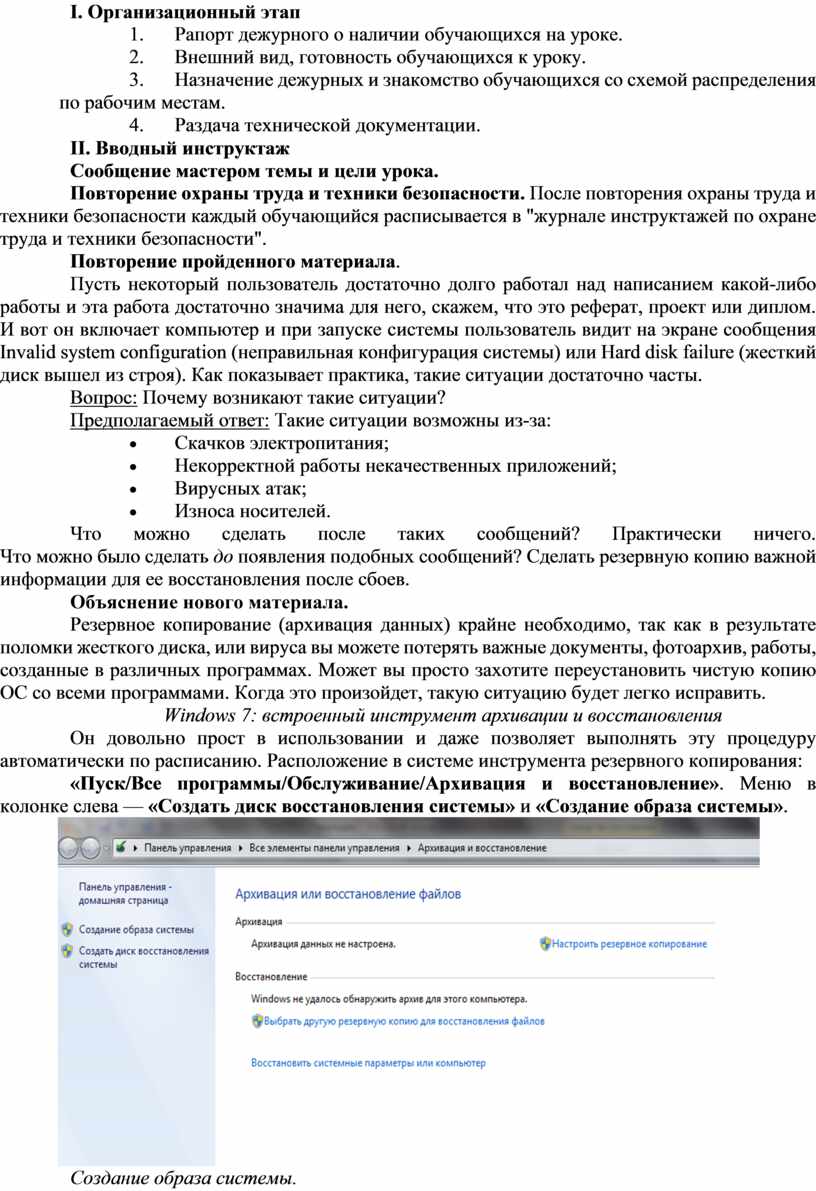 I. Организационный этап

1. Рапорт дежурного о наличии обучающихся на уроке.
2. Внешний вид, готовность обучающихся к уроку.
3. Назначение дежурных и знакомство обучающихся со схемой распределения по рабочим местам.
4. Раздача технической документации.

II. Вводный инструктаж

Сообщение мастером темы и цели урока.

Повторение охраны труда и техники безопасности. После повторения охраны труда и техники безопасности каждый обучающийся расписывается в "журнале инструктажей по охране труда и техники безопасности".

Повторение пройденного материала.

Пусть некоторый пользователь достаточно долго работал над написанием какой-либо работы и эта работа достаточно значима для него, скажем, что это реферат, проект или диплом. И вот он включает компьютер и при запуске системы пользователь видит на экране сообщения Invalid system configuration (неправильная конфигурация системы) или Hard disk failure (жесткий диск вышел из строя). Как показывает практика, такие ситуации достаточно часты.

Вопрос: Почему возникают такие ситуации?

Предполагаемый ответ: Такие ситуации возможны из-за:
• Скачков электропитания;
• Некорректной работы некачественных приложений;
• Вирусных атак;
• Износа носителей.

Что можно сделать после таких сообщений? Практически ничего. Что можно было сделать до появления подобных сообщений? Сделать резервную копию важной информации для ее восстановления после сбоев.

Объяснение нового материала.

Резервное копирование (архивация данных) крайне необходимо, так как в результате поломки жесткого диска, или вируса вы можете потерять важные документы, фотоархив, работы, созданные в различных программах. Может вы просто захотите переустановить чистую копию ОС со всеми программами. Когда это произойдет, такую ситуацию будет легко исправить.

Windows 7: встроенный инструмент архивации и восстановления

Он довольно прост в использовании и даже позволяет выполнять эту процедуру автоматически по расписанию. Расположение в системе инструмента резервного копирования:

«Пуск/Все программы/Обслуживание/Архивация и восстановление». Меню в колонке слева — «Создать диск восстановления системы» и «Создание образа системы».

Панель управления ▸ Все элементы панели управления ▸ Архивация и восстановление

Панель управления - домашняя страница
Создание образа системы
Создать диск восстановления системы

Архивация или восстановление файлов
Архивация
Архивация данных не настроена.
Настроить резервное копирование
Восстановление
Windows не удалось обнаружить архив для этого компьютера.
Выбрать другую резервную копию для восстановления файлов
Восстановить системные параметры или компьютер

Создание образа системы.